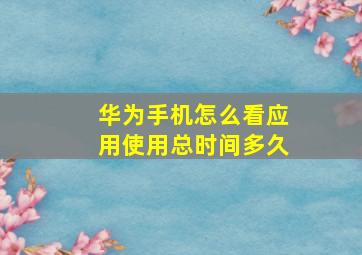 华为手机怎么看应用使用总时间多久